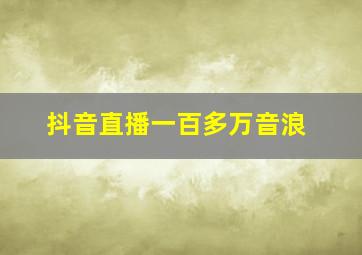 抖音直播一百多万音浪